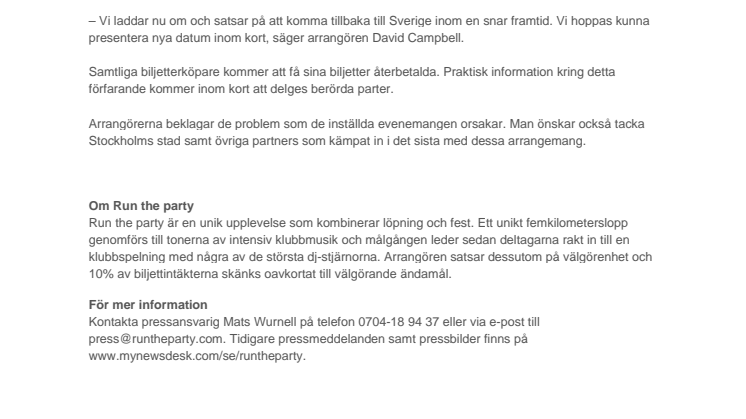 – Vi laddar nu om och satsar på att komma tillbaka till Sverige inom en snar framtid. Vi hoppas kunna presentera nya datum inom kort, säger arrangören David Campbell.

Samtliga biljetterköpare kommer att få sina biljetter återbetalda. Praktisk information kring detta förfarande kommer inom kort att delges berörda parter.

Arrangörerna beklagar de problem som de inställda evenemangen orsakar. Man önskar också tacka Stockholms stad samt övriga partners som kämpat in i det sista med dessa arrangemang.

Om Run the party
Run the party är en unik upplevelse som kombinerar löpning och fest. Ett unikt femkilometerslopp genomförs till tonerna av intensiv klubbmusik och målgången leder sedan deltagarna rakt in till en klubbspelning med några av de största dj-stjärnorna. Arrangören satsar dessutom på välgörenhet och 10% av biljettintäkterna skänks oavkortat till välgörande ändamål.

För mer information
Kontakta pressansvarig Mats Wurnell på telefon 0704-18 94 37 eller via e-post till press@runtheparty.com. Tidigare pressmeddelanden samt pressbilder finns på www.mynewsdesk.com/se/runtheparty.